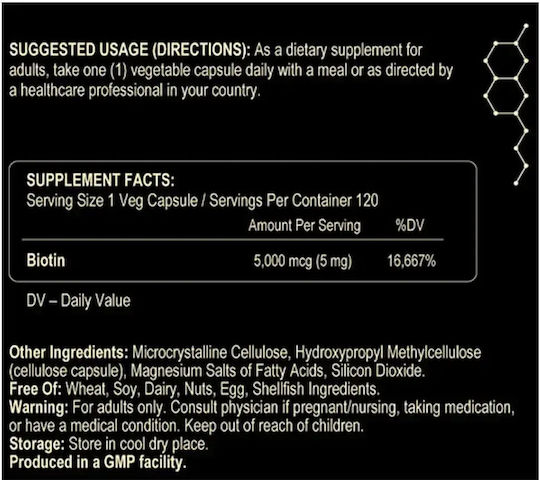 SUGGESTED USAGE (DIRECTIONS): As a dietary supplement for adults, take one (1) vegetable capsule daily with a meal or as directed by a healthcare professional in your country.

SUPPLEMENT FACTS:
Serving Size 1 Veg Capsule / Servings Per Container 120

| | Amount Per Serving | %DV |
|---|---|---|
| Biotin | 5,000 mcg (5 mg) | 16,667% |

DV – Daily Value

Other Ingredients: Microcrystalline Cellulose, Hydroxypropyl Methylcellulose (cellulose capsule), Magnesium Salts of Fatty Acids, Silicon Dioxide.
Free Of: Wheat, Soy, Dairy, Nuts, Egg, Shellfish Ingredients.
Warning: For adults only. Consult physician if pregnant/nursing, taking medication, or have a medical condition. Keep out of reach of children.
Storage: Store in cool dry place.
Produced in a GMP facility.